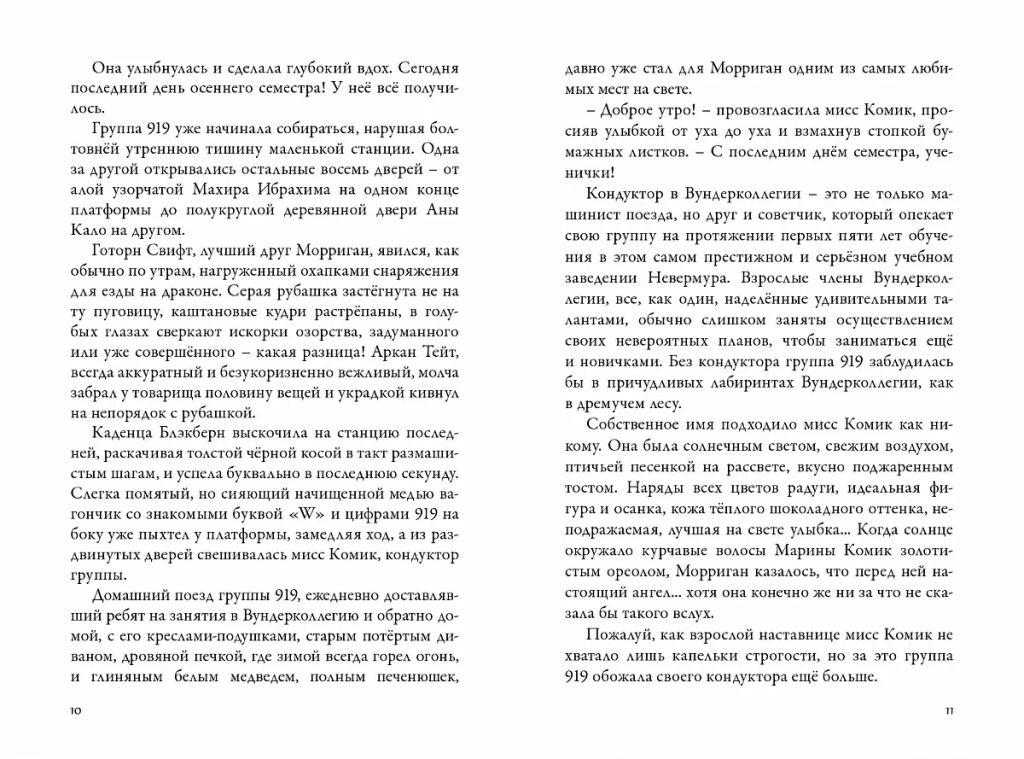 Она улыбнулась и сделала глубокий вдох. Сегодня последний день осеннего семестра! У неё всё получилось.

Группа 919 уже начинала собираться, нарушая болтовнёй утреннюю тишину маленькой станции. Одна за другой открывались остальные восемь дверей – от алой узорчатой Махира Ибрахима на одном конце платформы до полукруглой деревянной двери Аны Кало на другом.

Готорн Свифт, лучший друг Морриган, явился, как обычно по утрам, нагруженный охапками снаряжения для езды на драконе. Серая рубашка застёгнута не на ту пуговицу, каштановые кудри растрёпаны, в голубых глазах сверкают искорки озорства, задуманного или уже совершённого – какая разница! Аркан Тейт, всегда аккуратный и безукоризненно вежливый, молча забрал у товарища половину вещей и украдкой кивнул на непорядок с рубашкой.

Каденца Блэкберн выскочила на станцию последней, раскачивая толстой чёрной косой в такт размашистым шагам, и успела буквально в последнюю секунду. Слегка помятый, но сияющий начищенной медью вагончик со знакомыми буквой «W» и цифрами 919 на боку уже пыхтел у платформы, замедляя ход, а из раздвинутых дверей свешивалась мисс Комик, кондуктор группы.

Домашний поезд группы 919, ежедневно доставлявший ребят на занятия в Вундерколлегию и обратно домой, с его креслами-подушками, старым потёртым диваном, дровяной печкой, где зимой всегда горел огонь, и глиняным белым медведем, полным печенюшек,

10

давно уже стал для Морриган одним из самых любимых мест на свете.

– Доброе утро! – провозгласила мисс Комик, просияв улыбкой от уха до уха и взмахнув стопкой бумажных листков. – С последним днём семестра, ученички!

Кондуктор в Вундерколлегии – это не только машинист поезда, но друг и советчик, который опекает свою группу на протяжении первых пяти лет обучения в этом самом престижном и серьёзном учебном заведении Невермура. Взрослые члены Вундерколлегии, все, как один, наделённые удивительными талантами, обычно слишком заняты осуществлением своих невероятных планов, чтобы заниматься ещё и новичками. Без кондуктора группа 919 заблудилась бы в причудливых лабиринтах Вундерколлегии, как в дремучем лесу.

Собственное имя подходило мисс Комик как никому. Она была солнечным светом, свежим воздухом, птичьей песенкой на рассвете, вкусно поджаренным тостом. Наряды всех цветов радуги, идеальная фигура и осанка, кожа тёплого шоколадного оттенка, неподражаемая, лучшая на свете улыбка... Когда солнце окружало курчавые волосы Марины Комик золотистым ореолом, Морриган казалось, что перед ней настоящий ангел... хотя она конечно же ни за что не сказала бы такого вслух.

Пожалуй, как взрослой наставнице мисс Комик не хватало лишь капельки строгости, но за это группа 919 обожала своего кондуктора ещё больше.

11